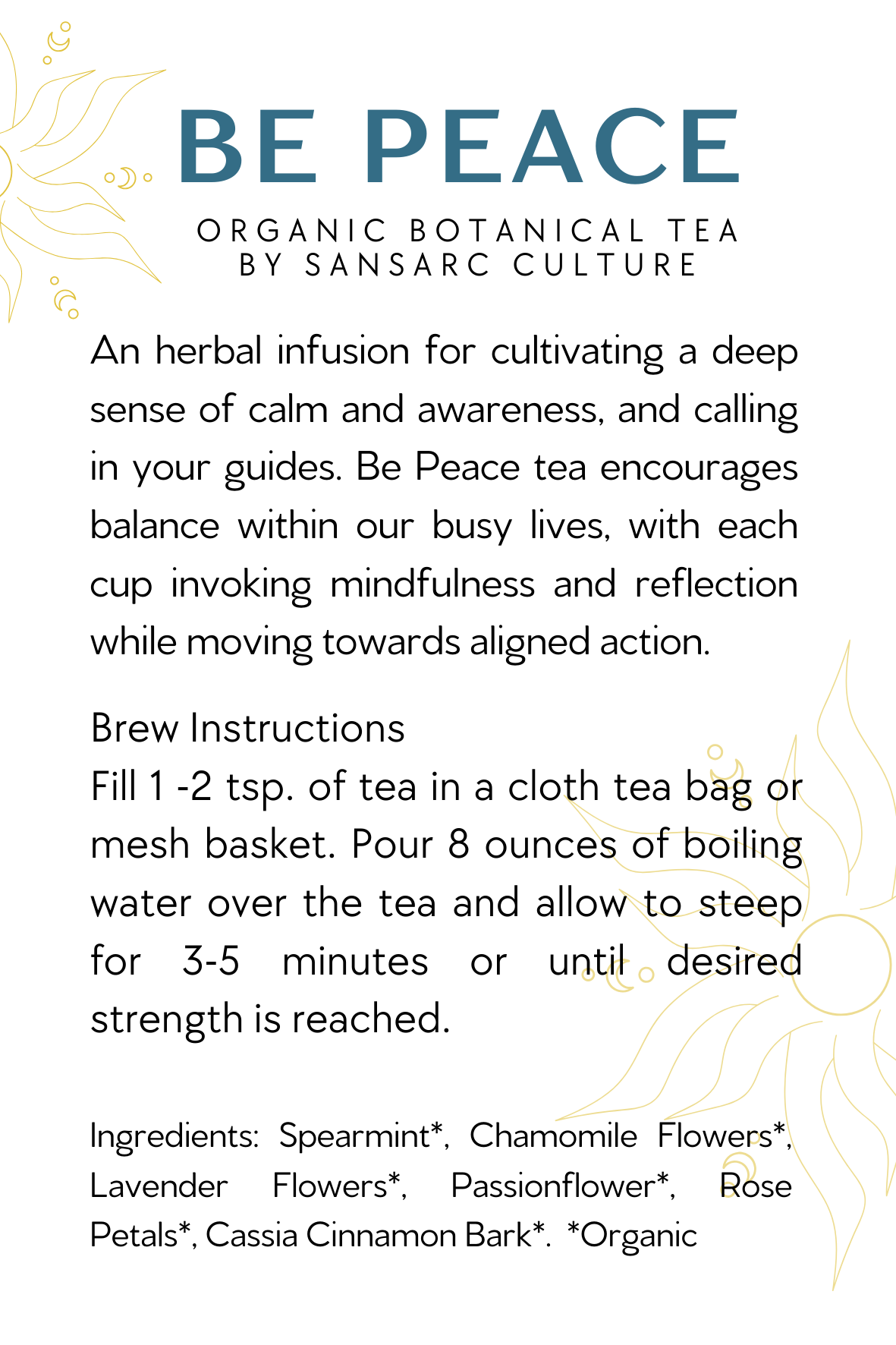 BE PEACE

ORGANIC BOTANICAL TEA
BY SANSARC CULTURE

An herbal infusion for cultivating a deep sense of calm and awareness, and calling in your guides. Be Peace tea encourages balance within our busy lives, with each cup invoking mindfulness and reflection while moving towards aligned action.

Brew Instructions
Fill 1 -2 tsp. of tea in a cloth tea bag or mesh basket. Pour 8 ounces of boiling water over the tea and allow to steep for 3-5 minutes or until desired strength is reached.

Ingredients: Spearmint*, Chamomile Flowers*, Lavender Flowers*, Passionflower*, Rose Petals*, Cassia Cinnamon Bark*. *Organic